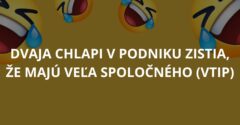 DVAJA CHLAPI V PODNIKU ZISTIA, ŽE MAJÚ VEĽA SPOLOČNÉHO (VTIP)